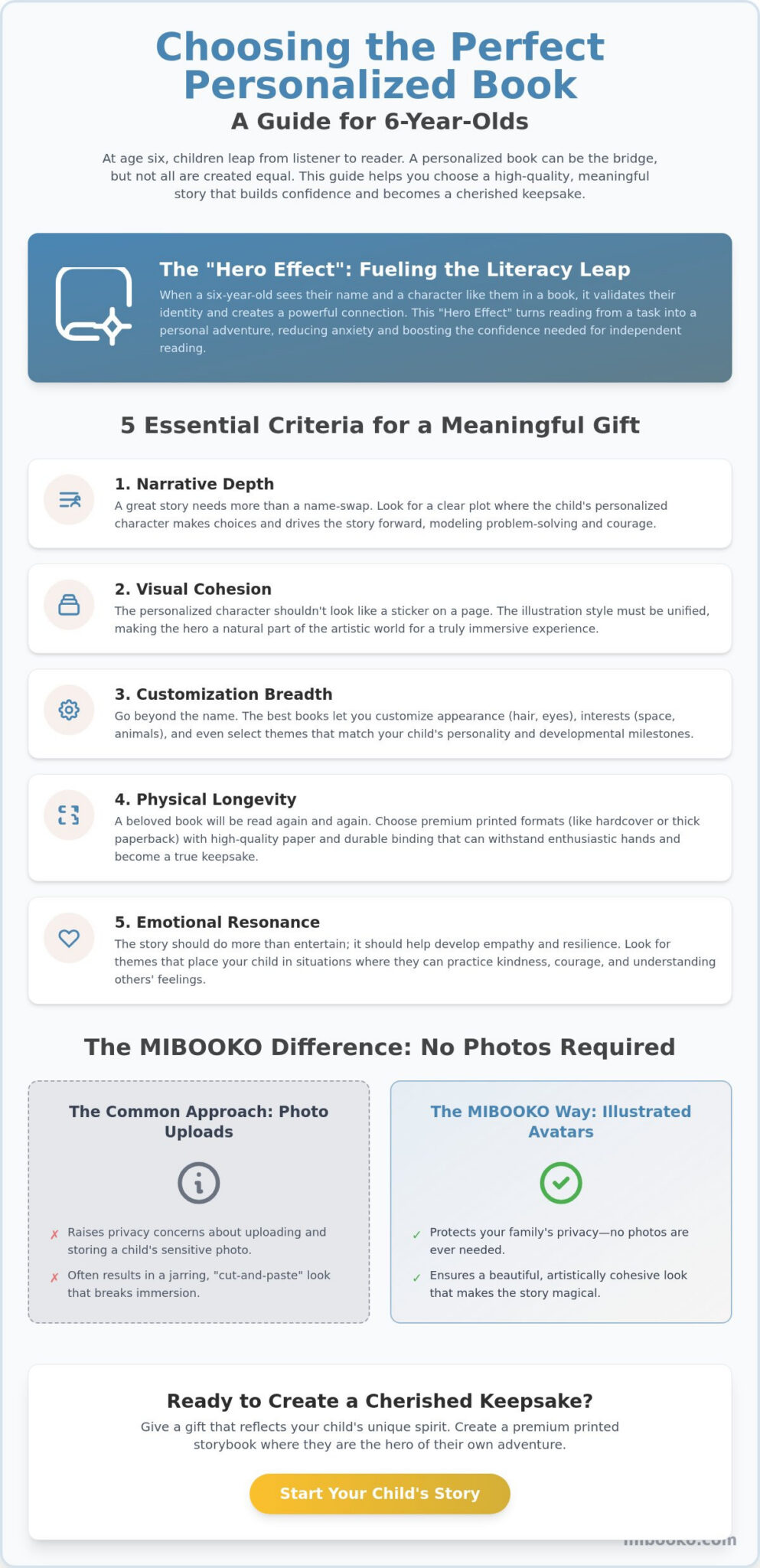 Choosing the Perfect Personalized Book

A Guide for 6-Year-Olds

At age six, children leap from listener to reader. A personalized book can be the bridge, but not all are created equal. This guide helps you choose a high-quality, meaningful story that builds confidence and becomes a cherished keepsake.

The "Hero Effect": Fueling the Literacy Leap

When a six-year-old sees their name and a character like them in a book, it validates their identity and creates a powerful connection. This "Hero Effect" turns reading from a task into a personal adventure, reducing anxiety and boosting the confidence needed for independent reading.

5 Essential Criteria for a Meaningful Gift

1. Narrative Depth

A great story needs more than a name-swap. Look for a clear plot where the child's personalized character makes choices and drives the story forward, modeling problem-solving and courage.

2. Visual Cohesion

The personalized character shouldn't look like a sticker on a page. The illustration style must be unified, making the hero a natural part of the artistic world for a truly immersive experience.

3. Customization Breadth

Go beyond the name. The best books let you customize appearance (hair, eyes), interests (space, animals), and even select themes that match your child's personality and developmental milestones.

4. Physical Longevity

A beloved book will be read again and again. Choose premium printed formats (like hardcover or thick paperback) with high-quality paper and durable binding that can withstand enthusiastic hands and become a true keepsake.

5. Emotional Resonance

The story should do more than entertain; it should help develop empathy and resilience. Look for themes that place your child in situations where they can practice kindness, courage, and understanding others' feelings.

The MIBOOKO Difference: No Photos Required

The Common Approach: Photo Uploads

✗ Raises privacy concerns about uploading and storing a child's sensitive photo.

✗ Often results in a jarring, "cut-and-paste" look that breaks immersion.

The MIBOOKO Way: Illustrated Avatars

✓ Protects your family's privacy—no photos are ever needed.

✓ Ensures a beautiful, artistically cohesive look that makes the story magical.

Ready to Create a Cherished Keepsake?

Give a gift that reflects your child's unique spirit. Create a premium printed storybook where they are the hero of their own adventure.

Start Your Child's Story

mibooko.com